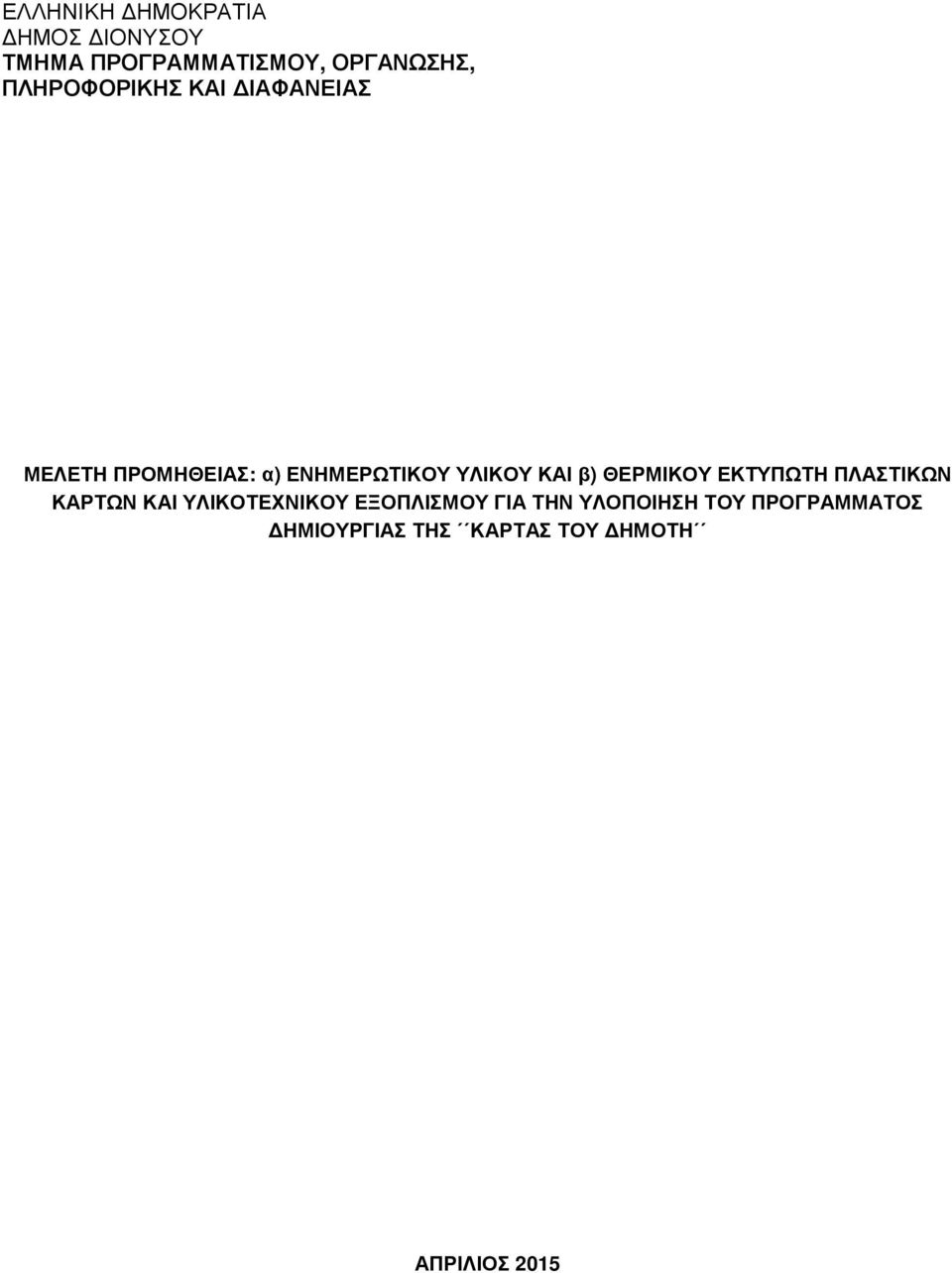 ΕΛΛΗΝΙΚΗ ΔΗΜΟΚΡΑΤΙΑ
ΔΗΜΟΣ ΔΙΟΝΥΣΟΥ
ΤΜΗΜΑ ΠΡΟΓΡΑΜΜΑΤΙΣΜΟΥ, ΟΡΓΑΝΩΣΗΣ, ΠΛΗΡΟΦΟΡΙΚΗΣ ΚΑΙ ΔΙΑΦΑΝΕΙΑΣ

ΜΕΛΕΤΗ ΠΡΟΜΗΘΕΙΑΣ: α) ΕΝΗΜΕΡΩΤΙΚΟΥ ΥΛΙΚΟΥ ΚΑΙ β) ΘΕΡΜΙΚΟΥ ΕΚΤΥΠΩΤΗ ΠΛΑΣΤΙΚΩΝ ΚΑΡΤΩΝ ΚΑΙ ΥΛΙΚΟΤΕΧΝΙΚΟΥ ΕΞΟΠΛΙΣΜΟΥ ΓΙΑ ΤΗΝ ΥΛΟΠΟΙΗΣΗ ΤΟΥ ΠΡΟΓΡΑΜΜΑΤΟΣ ΔΗΜΙΟΥΡΓΙΑΣ ΤΗΣ ΄΄ΚΑΡΤΑΣ ΤΟΥ ΔΗΜΟΤΗ΄΄

ΑΠΡΙΛΙΟΣ 2015